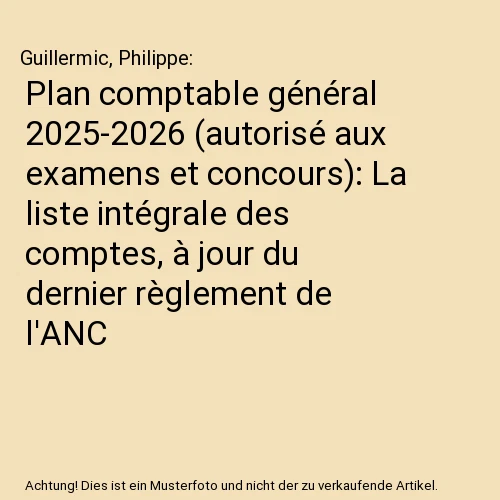 Guillermic, Philippe:

Plan comptable général 2025-2026 (autorisé aux examens et concours): La liste intégrale des comptes, à jour du dernier règlement de l'ANC

Achtung! Dies ist ein Musterfoto und nicht der zu verkaufende Artikel.